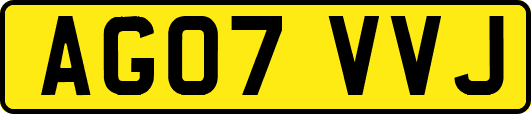 AG07 VVJ